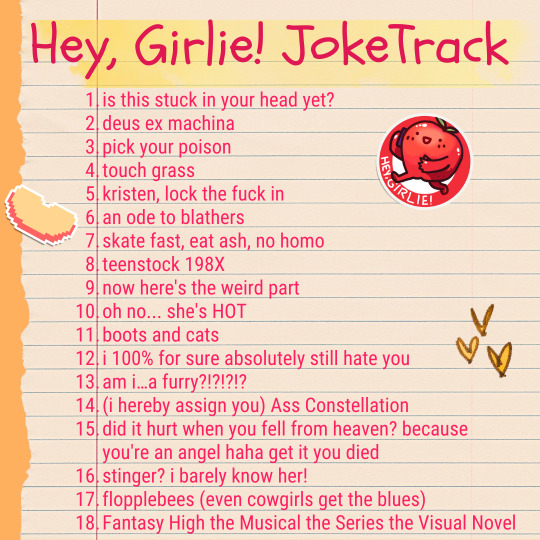 Hey, Girlie! JokeTrack

1. is this stuck in your head yet?
2. deus ex machina
3. pick your poison
4. touch grass
5. kristen, lock the fuck in
6. an ode to blathers
7. skate fast, eat ash, no homo
8. teenstock 198X
9. now here's the weird part
10. oh no... she's HOT
11. boots and cats
12. i 100% for sure absolutely still hate you
13. am i...a furry?!?!?!?
14. (i hereby assign you) Ass Constellation
15. did it hurt when you fell from heaven? because you're an angel haha get it you died
16. stinger? i barely know her!
17. flopplebees (even cowgirls get the blues)
18. Fantasy High the Musical the Series the Visual Novel

HEY, GIRLIE!